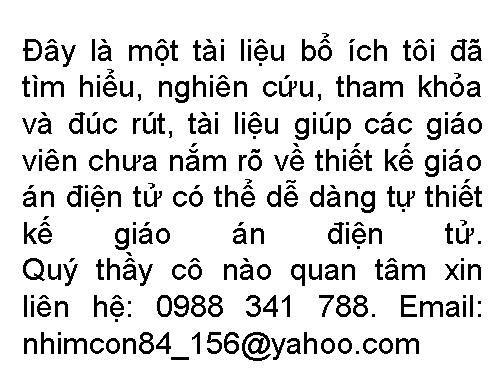 Đây là một tài liệu bổ ích tôi đã tìm hiểu, nghiên cứu, tham khỏa và đúc rút, tài liệu giúp các giáo viên chưa nắm rõ về thiết kế giáo án điện tử có thể dễ dàng tự thiết kế giáo án điện tử. Quý thầy cô nào quan tâm xin liên hệ: 0988 341 788. Email: nhimcon84_156@yahoo.com